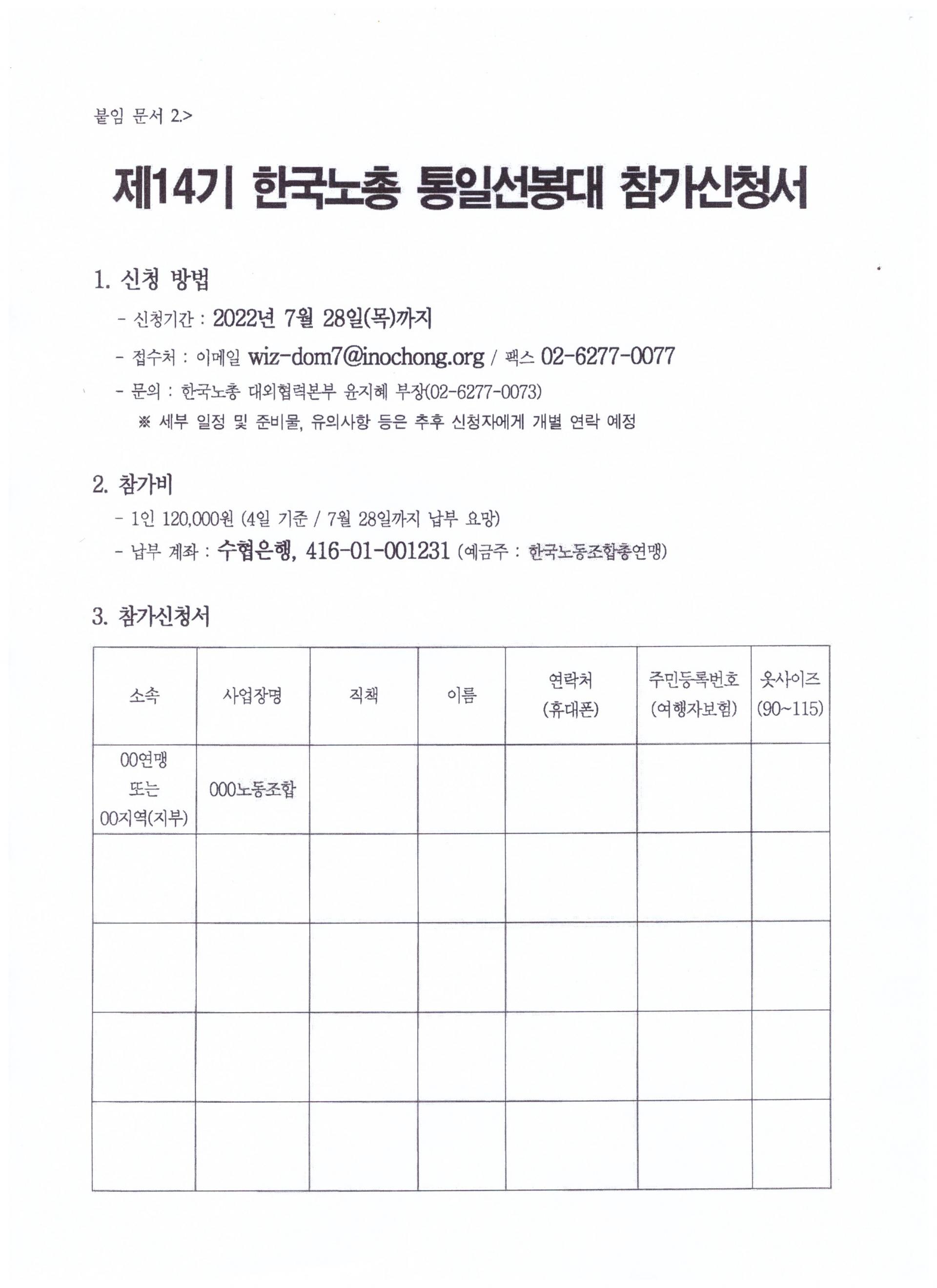 붙임 문서 2.>

제14기 한국노총 통일선봉대 참가신청서

1. 신청 방법

- 신청기간 : 2022년 7월 28일(목)까지

- 접수처 : 이메일 wiz-dom7@inochong.org / 팩스 02-6277-0077

- 문의 : 한국노총 대외협력본부 윤지혜 부장(02-6277-0073)

※ 세부 일정 및 준비물, 유의사항 등은 추후 신청자에게 개별 연락 예정

2. 참가비

- 1인 120,000원 (4일 기준 / 7월 28일까지 납부 요망)

- 납부 계좌 : 수협은행, 416-01-001231 (예금주 : 한국노동조합총연맹)

3. 참가신청서

| 소속 | 사업장명 | 직책 | 이름 | 연락처 (휴대폰) | 주민등록번호 (여행자보험) | 옷사이즈 (90~115) |
|---|---|---|---|---|---|---|
| 00연맹 또는 00지역(지부) | 000노동조합 | | | | | |
| | | | | | | |
| | | | | | | |
| | | | | | | |
| | | | | | | |